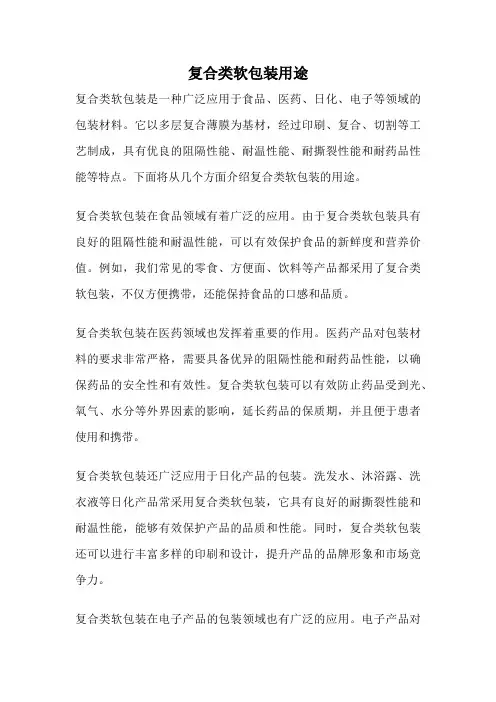 复合类软包装用途

复合类软包装是一种广泛应用于食品、医药、日化、电子等领域的包装材料。它以多层复合薄膜为基材，经过印刷、复合、切割等工艺制成，具有优良的阻隔性能、耐温性能、耐撕裂性能和耐药品性能等特点。下面将从几个方面介绍复合类软包装的用途。

复合类软包装在食品领域有着广泛的应用。由于复合类软包装具有良好的阻隔性能和耐温性能，可以有效保护食品的新鲜度和营养价值。例如，我们常见的零食、方便面、饮料等产品都采用了复合类软包装，不仅方便携带，还能保持食品的口感和品质。

复合类软包装在医药领域也发挥着重要的作用。医药产品对包装材料的要求非常严格，需要具备优异的阻隔性能和耐药品性能，以确保药品的安全性和有效性。复合类软包装可以有效防止药品受到光、氧气、水分等外界因素的影响，延长药品的保质期，并且便于患者使用和携带。

复合类软包装还广泛应用于日化产品的包装。洗发水、沐浴露、洗衣液等日化产品常采用复合类软包装，它具有良好的耐撕裂性能和耐温性能，能够有效保护产品的品质和性能。同时，复合类软包装还可以进行丰富多样的印刷和设计，提升产品的品牌形象和市场竞争力。

复合类软包装在电子产品的包装领域也有广泛的应用。电子产品对